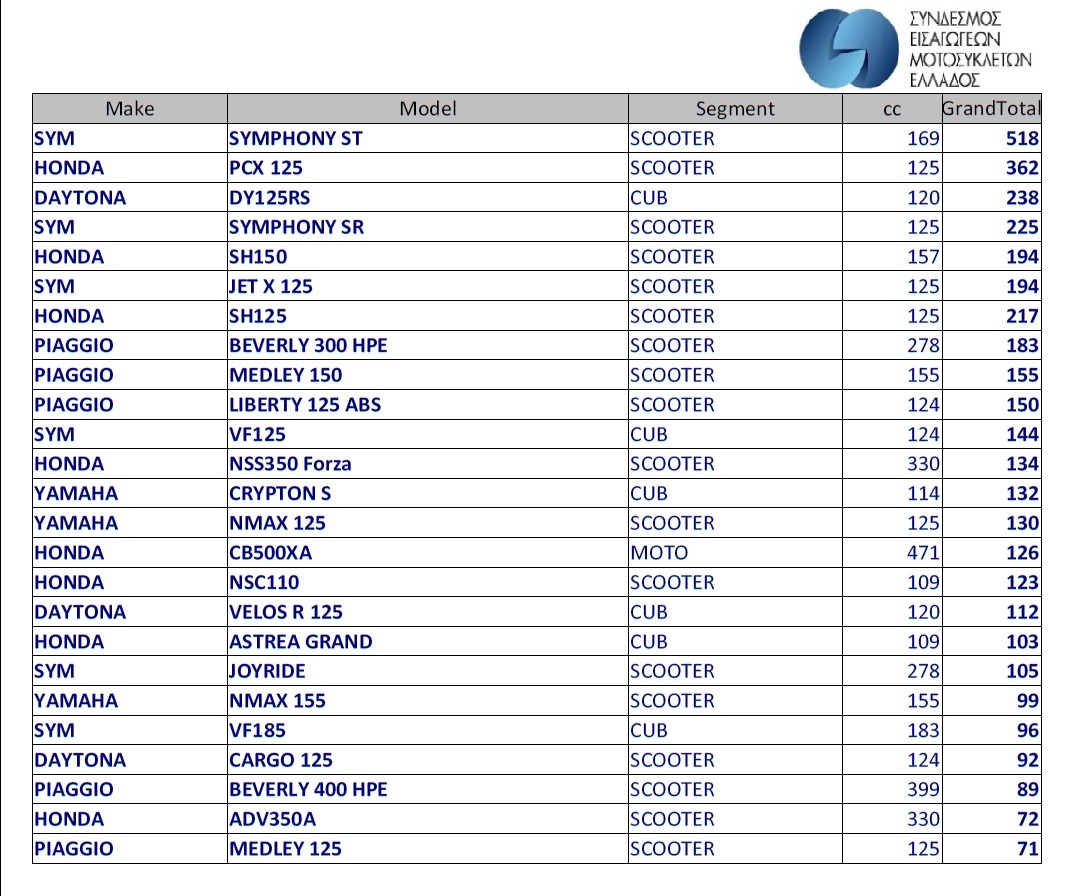 ΣΥΝΔΕΣΜΟΣ ΕΙΣΑΓΩΓΕΩΝ ΜΟΤΟΣΥΚΛΕΤΩΝ ΕΛΛΑΔΟΣ

| Make | Model | Segment | cc | GrandTotal |
|---|---|---|---|---|
| SYM | SYMPHONY ST | SCOOTER | 169 | 518 |
| HONDA | PCX 125 | SCOOTER | 125 | 362 |
| DAYTONA | DY125RS | CUB | 120 | 238 |
| SYM | SYMPHONY SR | SCOOTER | 125 | 225 |
| HONDA | SH150 | SCOOTER | 157 | 194 |
| SYM | JET X 125 | SCOOTER | 125 | 194 |
| HONDA | SH125 | SCOOTER | 125 | 217 |
| PIAGGIO | BEVERLY 300 HPE | SCOOTER | 278 | 183 |
| PIAGGIO | MEDLEY 150 | SCOOTER | 155 | 155 |
| PIAGGIO | LIBERTY 125 ABS | SCOOTER | 124 | 150 |
| SYM | VF125 | CUB | 124 | 144 |
| HONDA | NSS350 Forza | SCOOTER | 330 | 134 |
| YAMAHA | CRYPTON S | CUB | 114 | 132 |
| YAMAHA | NMAX 125 | SCOOTER | 125 | 130 |
| HONDA | CB500XA | MOTO | 471 | 126 |
| HONDA | NSC110 | SCOOTER | 109 | 123 |
| DAYTONA | VELOS R 125 | CUB | 120 | 112 |
| HONDA | ASTREA GRAND | CUB | 109 | 103 |
| SYM | JOYRIDE | SCOOTER | 278 | 105 |
| YAMAHA | NMAX 155 | SCOOTER | 155 | 99 |
| SYM | VF185 | CUB | 183 | 96 |
| DAYTONA | CARGO 125 | SCOOTER | 124 | 92 |
| PIAGGIO | BEVERLY 400 HPE | SCOOTER | 399 | 89 |
| HONDA | ADV350A | SCOOTER | 330 | 72 |
| PIAGGIO | MEDLEY 125 | SCOOTER | 125 | 71 |